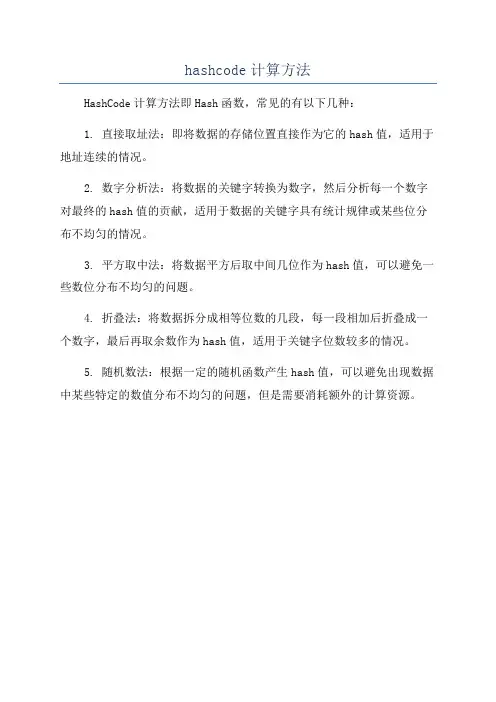 hashcode 计算方法

HashCode 计算方法即 Hash 函数，常见的有以下几种：

1. 直接取址法：即将数据的存储位置直接作为它的 hash 值，适用于地址连续的情况。

2. 数字分析法：将数据的关键字转换为数字，然后分析每一个数字对最终的 hash 值的贡献，适用于数据的关键字具有统计规律或某些位分布不均匀的情况。

3. 平方取中法：将数据平方后取中间几位作为 hash 值，可以避免一些数位分布不均匀的问题。

4. 折叠法：将数据拆分成相等位数的几段，每一段相加后折叠成一个数字，最后再取余数作为 hash 值，适用于关键字位数较多的情况。

5. 随机数法：根据一定的随机函数产生 hash 值，可以避免出现数据中某些特定的数值分布不均匀的问题，但是需要消耗额外的计算资源。